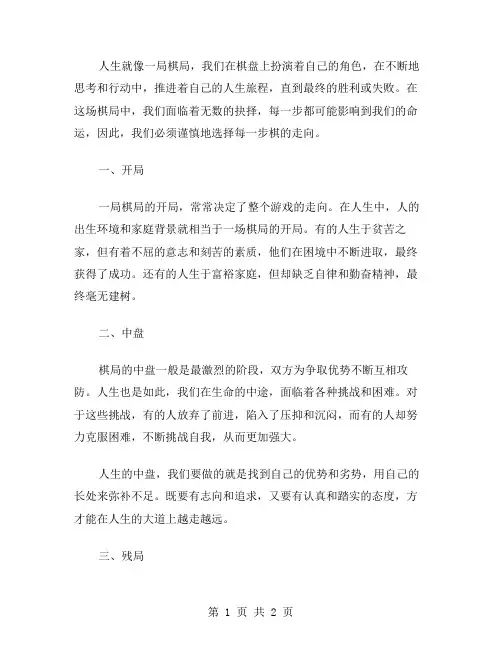 人生就像一局棋局，我们在棋盘上扮演着自己的角色，在不断地思考和行动中，推进着自己的人生旅程，直到最终的胜利或失败。在这场棋局中，我们面临着无数的抉择，每一步都可能影响到我们的命运，因此，我们必须谨慎地选择每一步棋的走向。

一、开局

一局棋局的开局，常常决定了整个游戏的走向。在人生中，人的出生环境和家庭背景就相当于一场棋局的开局。有的人生于贫苦之家，但有着不屈的意志和刻苦的素质，他们在困境中不断进取，最终获得了成功。还有的人生于富裕家庭，但却缺乏自律和勤奋精神，最终毫无建树。

二、中盘

棋局的中盘一般是最激烈的阶段，双方为争取优势不断互相攻防。人生也是如此，我们在生命的中途，面临着各种挑战和困难。对于这些挑战，有的人放弃了前进，陷入了压抑和沉闷，而有的人却努力克服困难，不断挑战自我，从而更加强大。

人生的中盘，我们要做的就是找到自己的优势和劣势，用自己的长处来弥补不足。既要有志向和追求，又要有认真和踏实的态度，方才能在人生的大道上越走越远。

三、残局

第 1 页 共 2 页